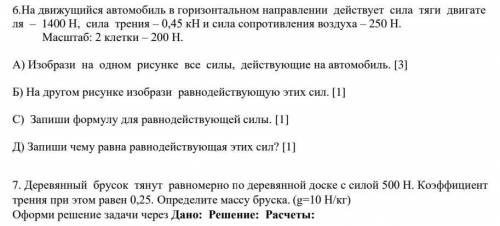 6.На движущийся автомобиль в горизонтальном направлении действует сила тяги двигателя – 1400 Н, сила трения – 0,45 кН и сила сопротивления воздуха – 250 Н.
Масштаб: 2 клетки – 200 Н.

А) Изобрази на одном рисунке все силы, действующие на автомобиль. [3]

Б) На другом рисунке изобрази равнодействующую этих сил. [1]

С) Запиши формулу для равнодействующей силы. [1]

Д) Запиши чему равна равнодействующая этих сил? [1]

7. Деревянный брусок тянут равномерно по деревянной доске с силой 500 Н. Коэффициент трения при этом равен 0,25. Определите массу бруска. (g=10 Н/кг)
Оформи решение задачи через Дано: Решение: Расчеты: